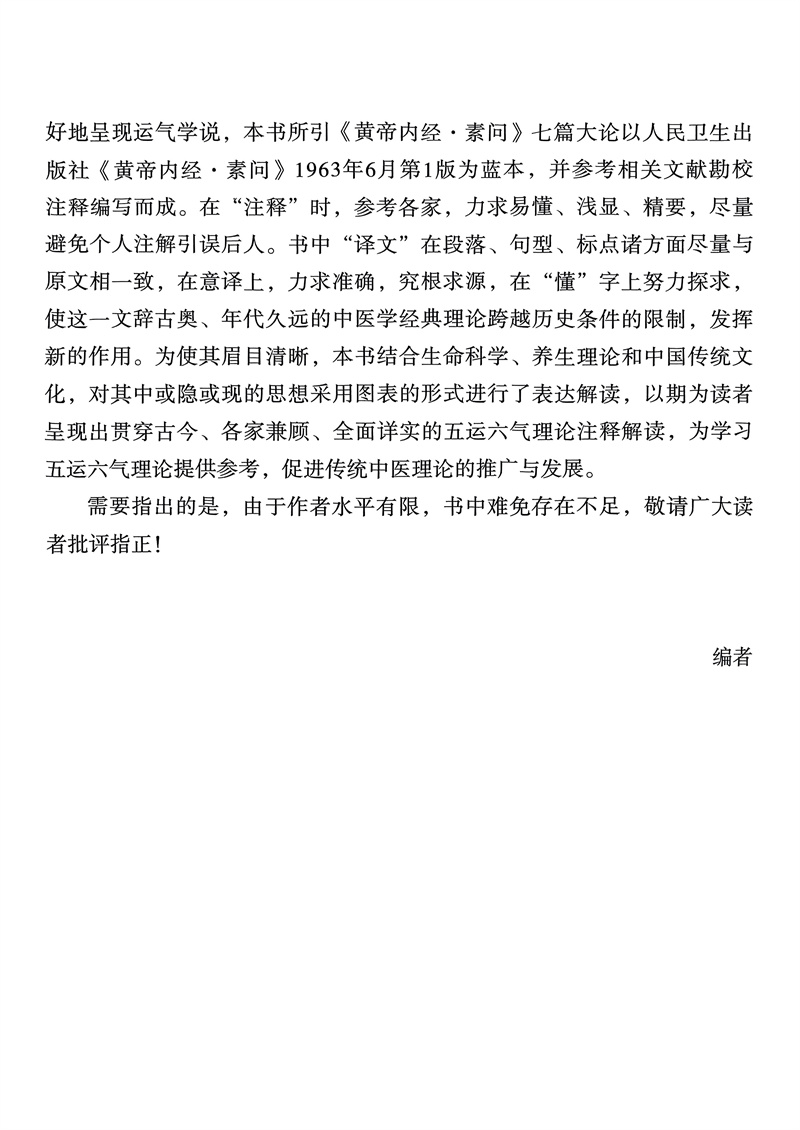 好地呈现运气学说，本书所引《黄帝内经·素问》七篇大论以人民卫生出版社《黄帝内经·素问》1963年6月第1版为蓝本，并参考相关文献勘校注释编写而成。在“注释”时，参考各家，力求易懂、浅显、精要，尽量避免个人注解引误后人。书中“译文”在段落、句型、标点诸方面尽量与原文相一致，在意译上，力求准确，究根求源，在“懂”字上努力探求，使这一文辞古奥、年代久远的中医学经典理论跨越历史条件的限制，发挥新的作用。为使其眉目清晰，本书结合生命科学、养生理论和中国传统文化，对其中或隐或现的思想采用图表的形式进行了表达解读，以期为读者呈现出贯穿古今、各家兼顾、全面详实的五运六气理论注释解读，为学习五运六气理论提供参考，促进传统中医理论的推广与发展。

需要指出的是，由于作者水平有限，书中难免存在不足，敬请广大读者批评指正！

编者